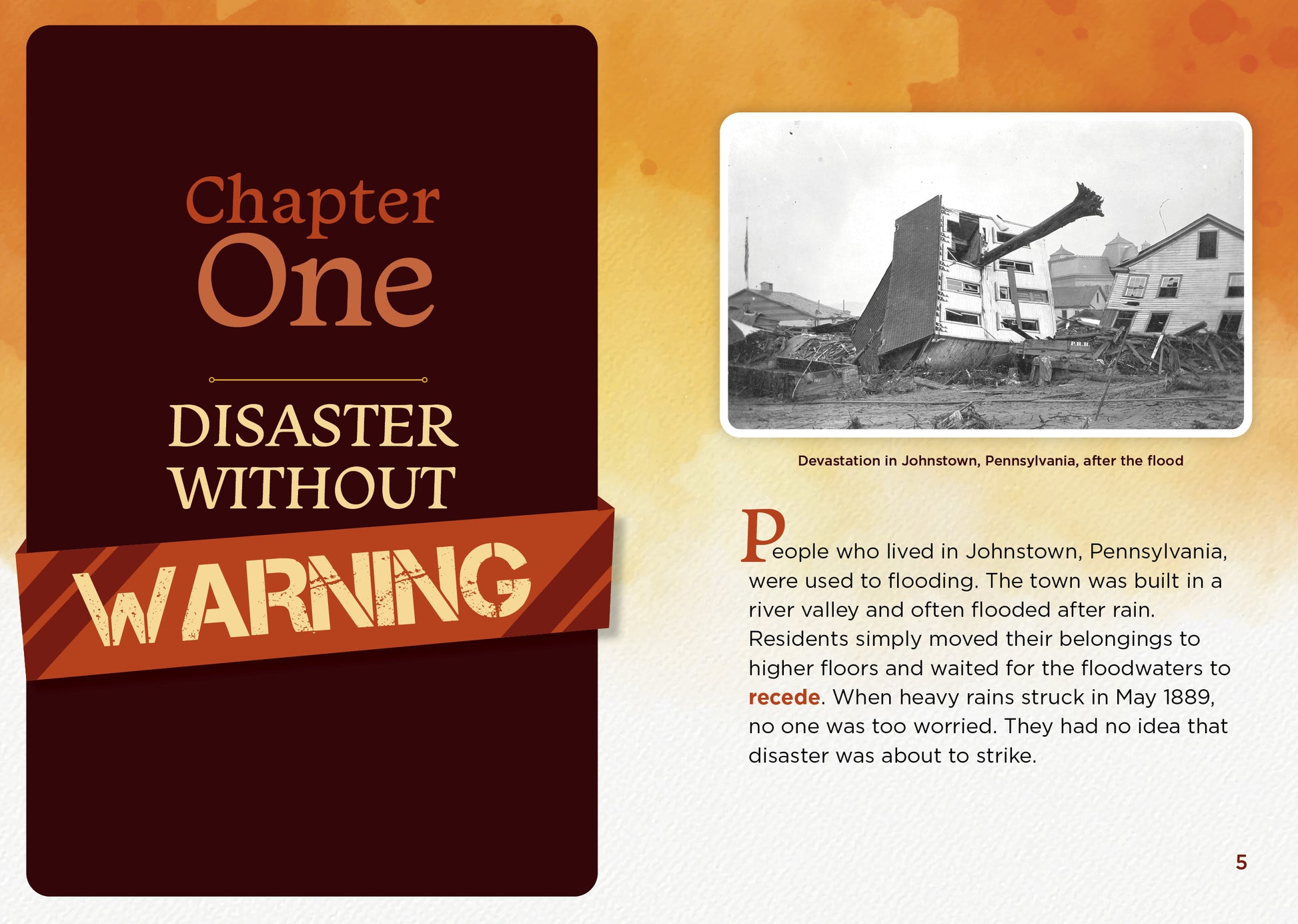 Chapter One

DISASTER WITHOUT WARNING

P.R.R.

Devastation in Johnstown, Pennsylvania, after the flood

People who lived in Johnstown, Pennsylvania, were used to flooding. The town was built in a river valley and often flooded after rain. Residents simply moved their belongings to higher floors and waited for the floodwaters to recede. When heavy rains struck in May 1889, no one was too worried. They had no idea that disaster was about to strike.

5